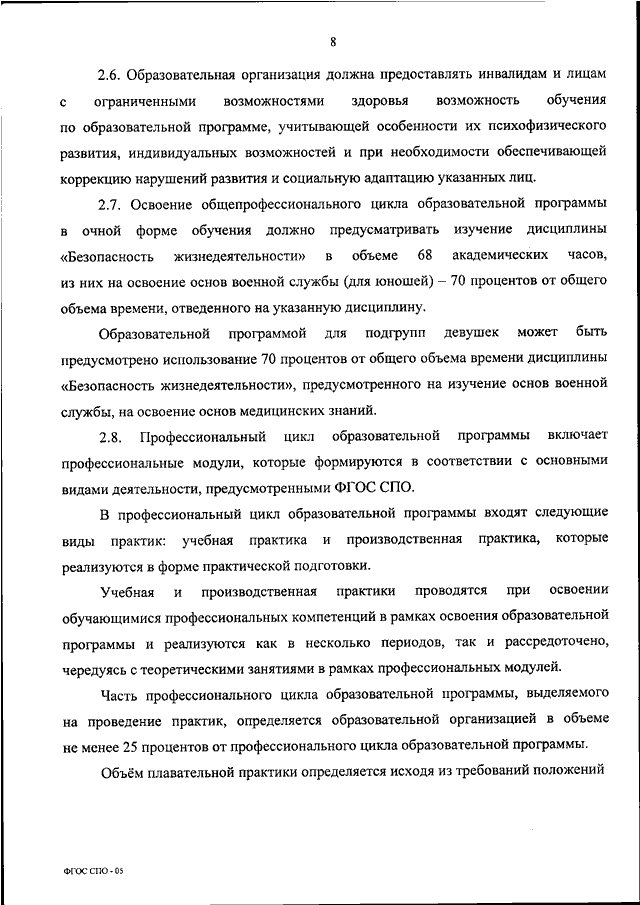 8

2.6. Образовательная организация должна предоставлять инвалидам и лицам с ограниченными возможностями здоровья возможность обучения по образовательной программе, учитывающей особенности их психофизического развития, индивидуальных возможностей и при необходимости обеспечивающей коррекцию нарушений развития и социальную адаптацию указанных лиц.

2.7. Освоение общепрофессионального цикла образовательной программы в очной форме обучения должно предусматривать изучение дисциплины «Безопасность жизнедеятельности» в объеме 68 академических часов, из них на освоение основ военной службы (для юношей) – 70 процентов от общего объема времени, отведенного на указанную дисциплину.

Образовательной программой для подгрупп девушек может быть предусмотрено использование 70 процентов от общего объема времени дисциплины «Безопасность жизнедеятельности», предусмотренного на изучение основ военной службы, на освоение основ медицинских знаний.

2.8. Профессиональный цикл образовательной программы включает профессиональные модули, которые формируются в соответствии с основными видами деятельности, предусмотренными ФГОС СПО.

В профессиональный цикл образовательной программы входят следующие виды практик: учебная практика и производственная практика, которые реализуются в форме практической подготовки.

Учебная и производственная практики проводятся при освоении обучающимися профессиональных компетенций в рамках освоения образовательной программы и реализуются как в несколько периодов, так и рассредоточено, чередуясь с теоретическими занятиями в рамках профессиональных модулей.

Часть профессионального цикла образовательной программы, выделяемого на проведение практик, определяется образовательной организацией в объеме не менее 25 процентов от профессионального цикла образовательной программы.

Объём плавательной практики определяется исходя из требований положений

ФГОС СПО - 05